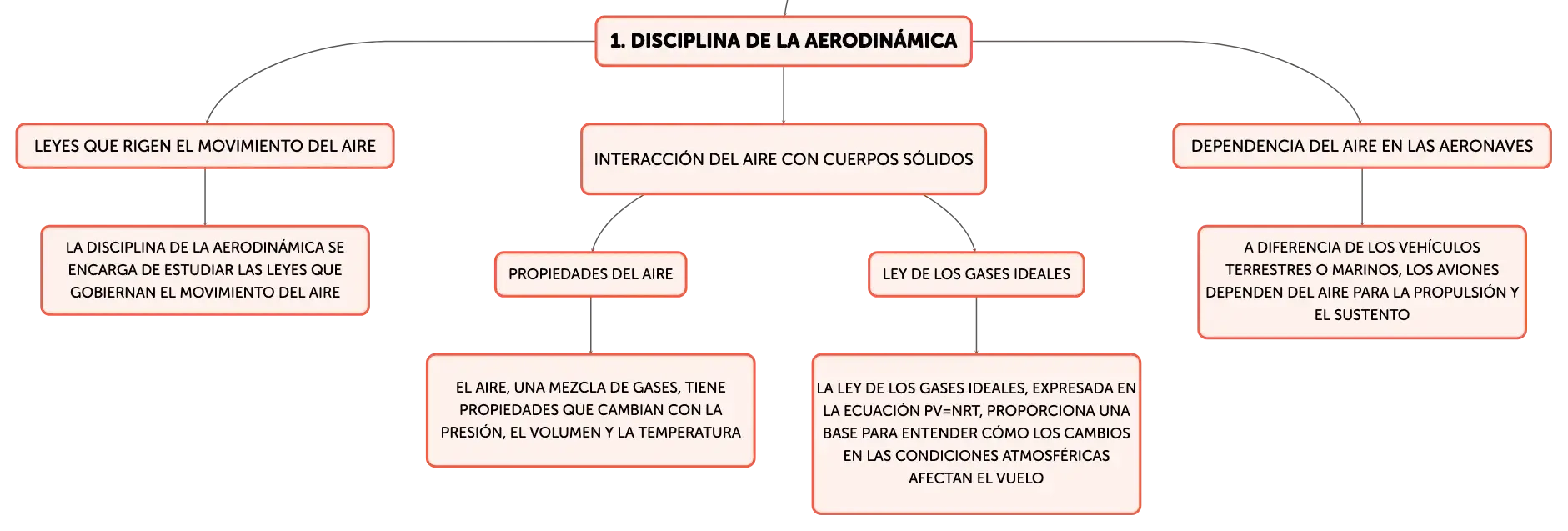 1. DISCIPLINA DE LA AERODINÁMICA

LEYES QUE RIGEN EL MOVIMIENTO DEL AIRE

LA DISCIPLINA DE LA AERODINÁMICA SE ENCARGA DE ESTUDIAR LAS LEYES QUE GOBIERNAN EL MOVIMIENTO DEL AIRE

INTERACCIÓN DEL AIRE CON CUERPOS SÓLIDOS

PROPIEDADES DEL AIRE

EL AIRE, UNA MEZCLA DE GASES, TIENE PROPIEDADES QUE CAMBIAN CON LA PRESIÓN, EL VOLUMEN Y LA TEMPERATURA

LEY DE LOS GASES IDEALES

LA LEY DE LOS GASES IDEALES, EXPRESADA EN LA ECUACIÓN PV=NRT, PROPORCIONA UNA BASE PARA ENTENDER CÓMO LOS CAMBIOS EN LAS CONDICIONES ATMOSFÉRICAS AFECTAN EL VUELO

DEPENDENCIA DEL AIRE EN LAS AERONAVES

A DIFERENCIA DE LOS VEHÍCULOS TERRESTRES O MARINOS, LOS AVIONES DEPENDEN DEL AIRE PARA LA PROPULSIÓN Y EL SUSTENTO